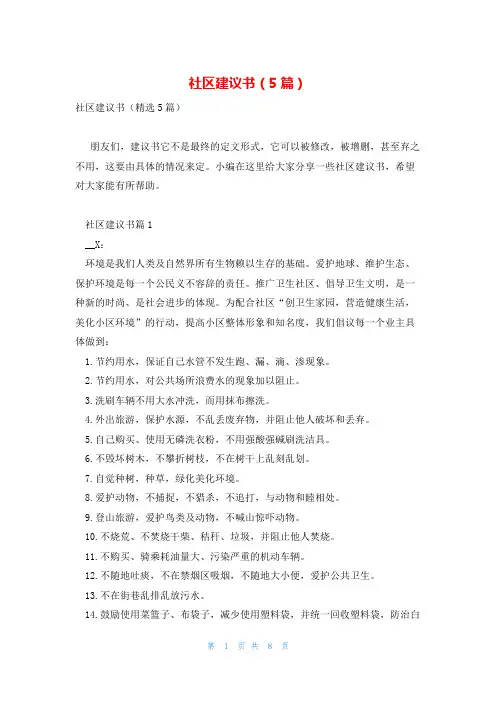 社区建议书（5篇）

社区建议书（精选5篇）

朋友们，建议书它不是最终的定文形式，它可以被修改，被增删，甚至弃之不用，这要由具体的情况来定。小编在这里给大家分享一些社区建议书，希望对大家能有所帮助。

社区建议书篇1

__X：

环境是我们人类及自然界所有生物赖以生存的基础。爱护地球、维护生态、保护环境是每一个公民义不容辞的责任。推广卫生社区、倡导卫生文明，是一种新的时尚、是社会进步的体现。为配合社区“创卫生家园，营造健康生活，美化小区环境”的行动，提高小区整体形象和知名度，我们倡议每一个业主具体做到：

1. 节约用水，保证自己水管不发生跑、漏、滴、渗现象。

2. 节约用水，对公共场所浪费水的现象加以阻止。

3. 洗刷车辆不用大水冲洗，而用抹布擦洗。

4. 外出旅游，保护水源，不乱丢废弃物，并阻止他人破坏和丢弃。

5. 自己购买、使用无磷洗衣粉，不用强酸强碱刷洗洁具。

6. 不毁坏树木，不攀折树枝，不在树干上乱刻乱划。

7. 自觉种树，种草，绿化美化环境。

8. 爱护动物，不捕捉，不猎杀，不追打，与动物和睦相处。

9. 登山旅游，爱护鸟类及动物，不喊山惊吓动物。

10. 不烧荒、不焚烧干柴、秸秆、垃圾，并阻止他人焚烧。

11. 不购买、骑乘耗油量大、污染严重的机动车辆。

12. 不随地吐痰，不在禁烟区吸烟，不随地大小便，爱护公共卫生。

13. 不在街巷乱排乱放污水。

14. 鼓励使用菜篮子、布袋子，减少使用塑料袋，并统一回收塑料袋，防治白

第 1 页 共 8 页